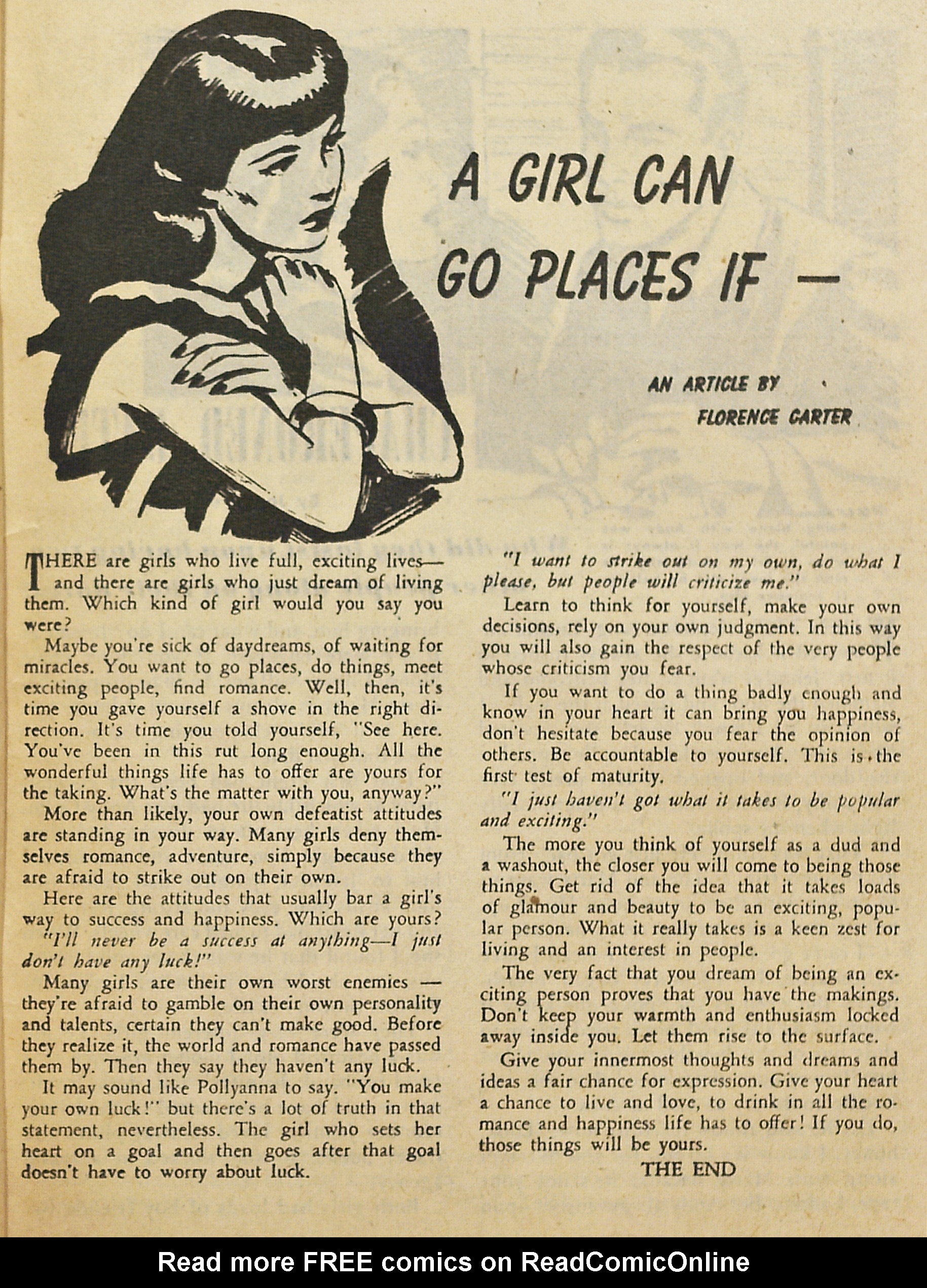 A GIRL CAN GO PLACES IF —

AN ARTICLE BY FLORENCE CARTER

THERE are girls who live full, exciting lives—and there are girls who just dream of living them. Which kind of girl would you say you were?

Maybe you're sick of daydreams, of waiting for miracles. You want to go places, do things, meet exciting people, find romance. Well, then, it's time you gave yourself a shove in the right direction. It's time you told yourself, "See here. You've been in this rut long enough. All the wonderful things life has to offer are yours for the taking. What's the matter with you, anyway?"

More than likely, your own defeatist attitudes are standing in your way. Many girls deny themselves romance, adventure, simply because they are afraid to strike out on their own.

Here are the attitudes that usually bar a girl's way to success and happiness. Which are yours?

"I'll never be a success at anything—I just don't have any luck!"

Many girls are their own worst enemies — they're afraid to gamble on their own personality and talents, certain they can't make good. Before they realize it, the world and romance have passed them by. Then they say they haven't any luck.

It may sound like Pollyanna to say. "You make your own luck!" but there's a lot of truth in that statement, nevertheless. The girl who sets her heart on a goal and then goes after that goal doesn't have to worry about luck.

"I want to strike out on my own, do what I please, but people will criticize me."

Learn to think for yourself, make your own decisions, rely on your own judgment. In this way you will also gain the respect of the very people whose criticism you fear.

If you want to do a thing badly enough and know in your heart it can bring you happiness, don't hesitate because you fear the opinion of others. Be accountable to yourself. This is the first test of maturity.

"I just haven't got what it takes to be popular and exciting."

The more you think of yourself as a dud and a washout, the closer you will come to being those things. Get rid of the idea that it takes loads of glamour and beauty to be an exciting, popular person. What it really takes is a keen zest for living and an interest in people.

The very fact that you dream of being an exciting person proves that you have the makings. Don't keep your warmth and enthusiasm locked away inside you. Let them rise to the surface.

Give your innermost thoughts and dreams and ideas a fair chance for expression. Give your heart a chance to live and love, to drink in all the romance and happiness life has to offer! If you do, those things will be yours.

THE END

Read more FREE comics on ReadComicOnline